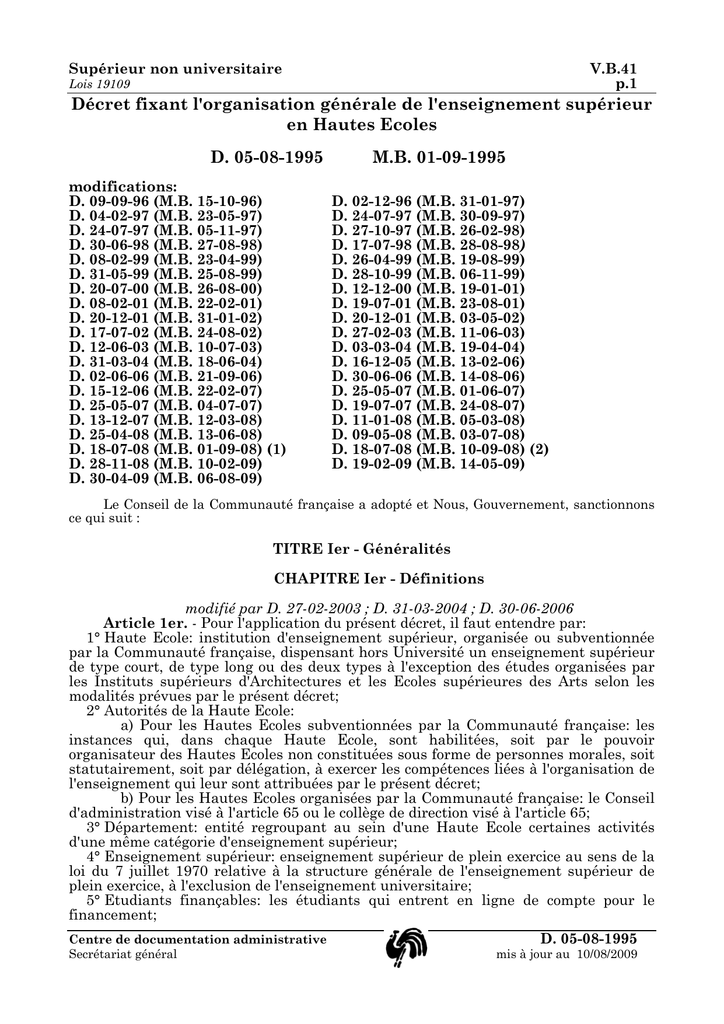 Supérieur non universitaire
Lois 19109

V.B.41
p.1

Décret fixant l'organisation générale de l'enseignement supérieur en Hautes Ecoles

D. 05-08-1995 M.B. 01-09-1995

modifications:
D. 09-09-96 (M.B. 15-10-96)
D. 04-02-97 (M.B. 23-05-97)
D. 24-07-97 (M.B. 05-11-97)
D. 30-06-98 (M.B. 27-08-98)
D. 08-02-99 (M.B. 23-04-99)
D. 31-05-99 (M.B. 25-08-99)
D. 20-07-00 (M.B. 26-08-00)
D. 08-02-01 (M.B. 22-02-01)
D. 20-12-01 (M.B. 31-01-02)
D. 17-07-02 (M.B. 24-08-02)
D. 12-06-03 (M.B. 10-07-03)
D. 31-03-04 (M.B. 18-06-04)
D. 02-06-06 (M.B. 21-09-06)
D. 15-12-06 (M.B. 22-02-07)
D. 25-05-07 (M.B. 04-07-07)
D. 13-12-07 (M.B. 12-03-08)
D. 25-04-08 (M.B. 13-06-08)
D. 18-07-08 (M.B. 01-09-08) (1)
D. 28-11-08 (M.B. 10-02-09)
D. 30-04-09 (M.B. 06-08-09)

D. 02-12-96 (M.B. 31-01-97)
D. 24-07-97 (M.B. 30-09-97)
D. 27-10-97 (M.B. 26-02-98)
D. 17-07-98 (M.B. 28-08-98)
D. 26-04-99 (M.B. 19-08-99)
D. 28-10-99 (M.B. 06-11-99)
D. 12-12-00 (M.B. 19-01-01)
D. 19-07-01 (M.B. 23-08-01)
D. 20-12-01 (M.B. 03-05-02)
D. 27-02-03 (M.B. 11-06-03)
D. 03-03-04 (M.B. 19-04-04)
D. 16-12-05 (M.B. 13-02-06)
D. 30-06-06 (M.B. 14-08-06)
D. 25-05-07 (M.B. 01-06-07)
D. 19-07-07 (M.B. 24-08-07)
D. 11-01-08 (M.B. 05-03-08)
D. 09-05-08 (M.B. 03-07-08)
D. 18-07-08 (M.B. 10-09-08) (2)
D. 19-02-09 (M.B. 14-05-09)

Le Conseil de la Communauté française a adopté et Nous, Gouvernement, sanctionnons ce qui suit :

TITRE Ier - Généralités

CHAPITRE Ier - Définitions

modifié par D. 27-02-2003 ; D. 31-03-2004 ; D. 30-06-2006

Article 1er. - Pour l'application du présent décret, il faut entendre par:

1° Haute Ecole: institution d'enseignement supérieur, organisée ou subventionnée par la Communauté française, dispensant hors Université un enseignement supérieur de type court, de type long ou des deux types à l'exception des études organisées par les Instituts supérieurs d'Architectures et les Ecoles supérieures des Arts selon les modalités prévues par le présent décret;

2° Autorités de la Haute Ecole:

a) Pour les Hautes Ecoles subventionnées par la Communauté française: les instances qui, dans chaque Haute Ecole, sont habilitées, soit par le pouvoir organisateur des Hautes Ecoles non constituées sous forme de personnes morales, soit statutairement, soit par délégation, à exercer les compétences liées à l'organisation de l'enseignement qui leur sont attribuées par le présent décret;

b) Pour les Hautes Ecoles organisées par la Communauté française: le Conseil d'administration visé à l'article 65 ou le collège de direction visé à l'article 65;

3° Département: entité regroupant au sein d'une Haute Ecole certaines activités d'une même catégorie d'enseignement supérieur;

4° Enseignement supérieur: enseignement supérieur de plein exercice au sens de la loi du 7 juillet 1970 relative à la structure générale de l'enseignement supérieur de plein exercice, à l'exclusion de l'enseignement universitaire;

5° Etudiants finançables: les étudiants qui entrent en ligne de compte pour le financement;

Centre de documentation administrative
Secrétariat général

D. 05-08-1995
mis à jour au 10/08/2009